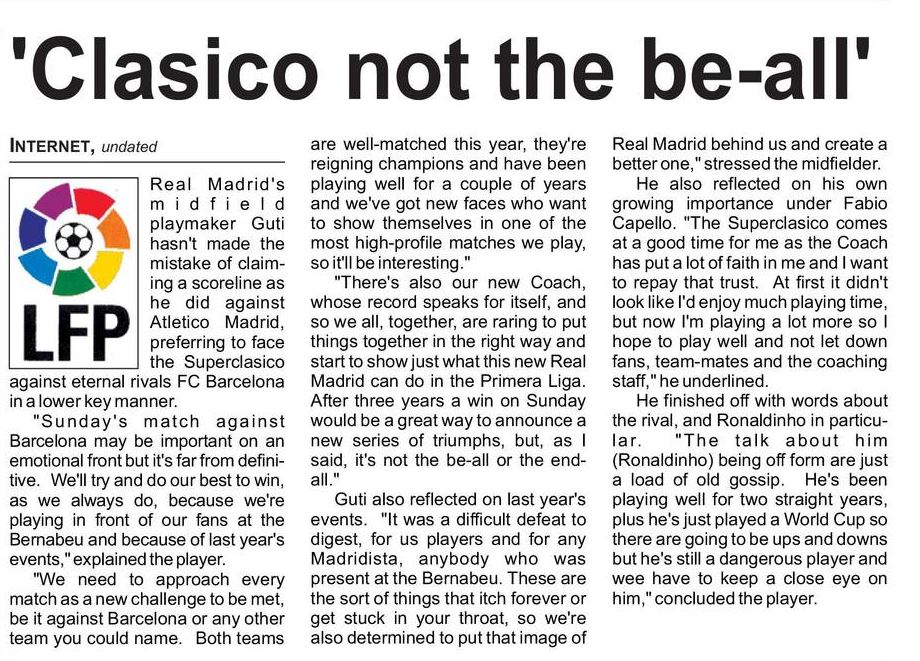 'Clasico not the be-all'

INTERNET, undated

LFP

Real Madrid's midfield playmaker Guti hasn't made the mistake of claiming a scoreline as he did against Atletico Madrid, preferring to face the Superclasico against eternal rivals FC Barcelona in a lower key manner.

"Sunday's match against Barcelona may be important on an emotional front but it's far from definitive. We'll try and do our best to win, as we always do, because we're playing in front of our fans at the Bernabeu and because of last year's events," explained the player.

"We need to approach every match as a new challenge to be met, be it against Barcelona or any other team you could name. Both teams are well-matched this year, they're reigning champions and have been playing well for a couple of years and we've got new faces who want to show themselves in one of the most high-profile matches we play, so it'll be interesting."

"There's also our new Coach, whose record speaks for itself, and so we all, together, are raring to put things together in the right way and start to show just what this new Real Madrid can do in the Primera Liga. After three years a win on Sunday would be a great way to announce a new series of triumphs, but, as I said, it's not the be-all or the end-all."

Guti also reflected on last year's events. "It was a difficult defeat to digest, for us players and for any Madridista, anybody who was present at the Bernabeu. These are the sort of things that itch forever or get stuck in your throat, so we're also determined to put that image of Real Madrid behind us and create a better one," stressed the midfielder.

He also reflected on his own growing importance under Fabio Capello. "The Superclasico comes at a good time for me as the Coach has put a lot of faith in me and I want to repay that trust. At first it didn't look like I'd enjoy much playing time, but now I'm playing a lot more so I hope to play well and not let down fans, team-mates and the coaching staff," he underlined.

He finished off with words about the rival, and Ronaldinho in particular. "The talk about him (Ronaldinho) being off form are just a load of old gossip. He's been playing well for two straight years, plus he's just played a World Cup so there are going to be ups and downs but he's still a dangerous player and wee have to keep a close eye on him," concluded the player.